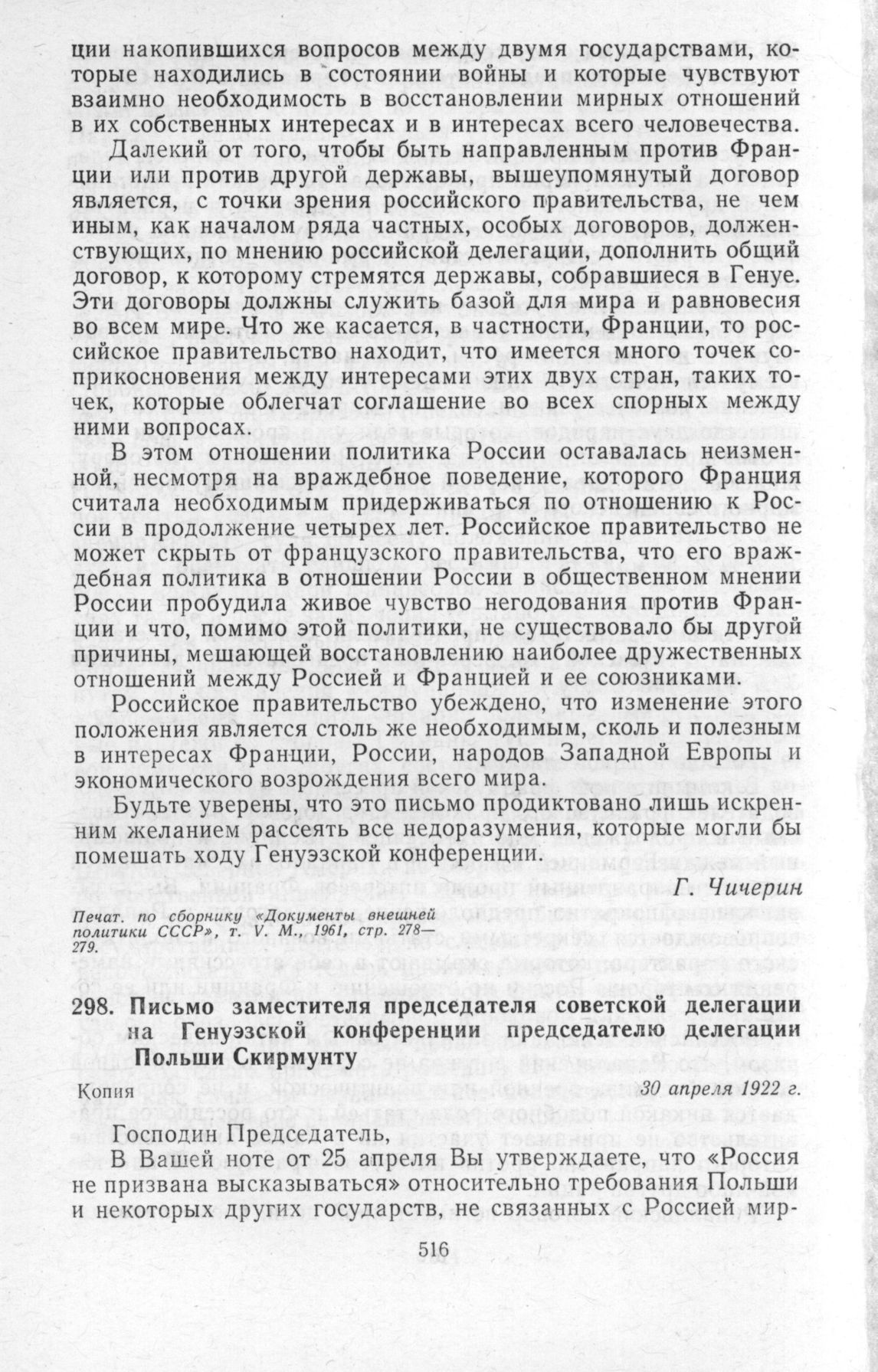 ции накопившихся вопросов между двумя государствами, которые находились в состоянии войны и которые чувствуют взаимно необходимость в восстановлении мирных отношений в их собственных интересах и в интересах всего человечества.

Далекий от того, чтобы быть направленным против Франции или против другой державы, вышеупомянутый договор является, с точки зрения российского правительства, не чем иным, как началом ряда частных, особых договоров, долженствующих, по мнению российской делегации, дополнить общий договор, к которому стремятся державы, собравшиеся в Генуе. Эти договоры должны служить базой для мира и равновесия во всем мире. Что же касается, в частности, Франции, то российское правительство находит, что имеется много точек соприкосновения между интересами этих двух стран, таких точек, которые облегчат соглашение во всех спорных между ними вопросах.

В этом отношении политика России оставалась неизменной, несмотря на враждебное поведение, которого Франция считала необходимым придерживаться по отношению к России в продолжение четырех лет. Российское правительство не может скрыть от французского правительства, что его враждебная политика в отношении России в общественном мнении России пробудила живое чувство негодования против Франции и что, помимо этой политики, не существовало бы другой причины, мешающей восстановлению наиболее дружественных отношений между Россией и Францией и ее союзниками.

Российское правительство убеждено, что изменение этого положения является столь же необходимым, сколь и полезным в интересах Франции, России, народов Западной Европы и экономического возрождения всего мира.

Будьте уверены, что это письмо продиктовано лишь искренним желанием рассеять все недоразумения, которые могли бы помешать ходу Генуэзской конференции.

Г. Чичерин

Печат. по сборнику «Документы внешней политики СССР», т. V. М., 1961, стр. 278—279.

298. Письмо заместителя председателя советской делегации на Генуэзской конференции председателю делегации Польши Скирмунту

Копия

30 апреля 1922 г.

Господин Председатель,

В Вашей ноте от 25 апреля Вы утверждаете, что «Россия не призвана высказываться» относительно требования Польши и некоторых других государств, не связанных с Россией мир-

516